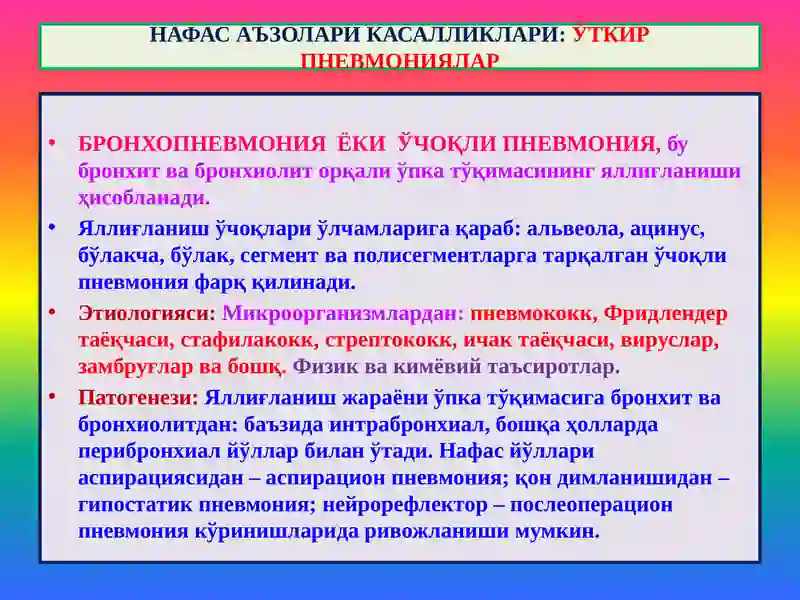 НАФАС АЪЗОЛАРИ КАСАЛЛИКЛАРИ: ЎТКИР ПНЕВМОНИЯЛАР

• БРОНХОПНЕВМОНИЯ ЁКИ ЎЧОҚЛИ ПНЕВМОНИЯ, бу бронхит ва бронхиолит орқали ўпка тўқимасининг яллиғланиши ҳисобланади.
• Яллиғланиш ўчоқлари ўлчамларига қараб: альвеола, ацинус, бўлакча, бўлак, сегмент ва полисегментларга тарқалган ўчоқли пневмония фарқ қилинади.
• Этиологияси: Микроорганизмлардан: пневмококк, Фридлендер таёқчаси, стафилакокк, стрептококк, ичак таёқчаси, вируслар, замбруғлар ва бошқ. Физик ва кимёвий таъсиротлар.
• Патогенези: Яллиғланиш жараёни ўпка тўқимасига бронхит ва бронхиолитдан: баъзида интрабронхиал, бошқа ҳолларда перибронхиал йўллар билан ўтади. Нафас йўллари аспирациясидан – аспирацион пневмония; қон димланишидан – гипостатик пневмония; нейрорефлектор – послеоперацион пневмония кўринишларида ривожланиши мумкин.